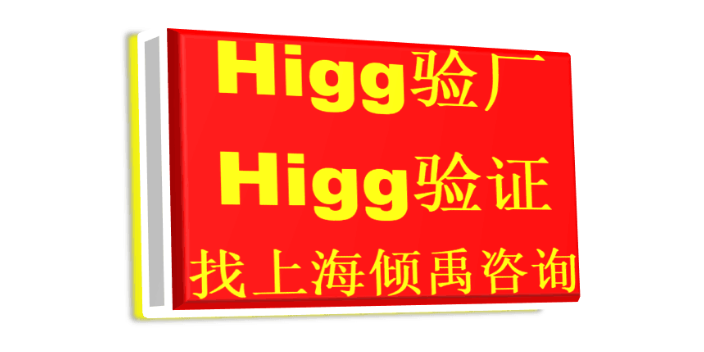 Higg验厂
Higg验证
找上海倾禹咨询